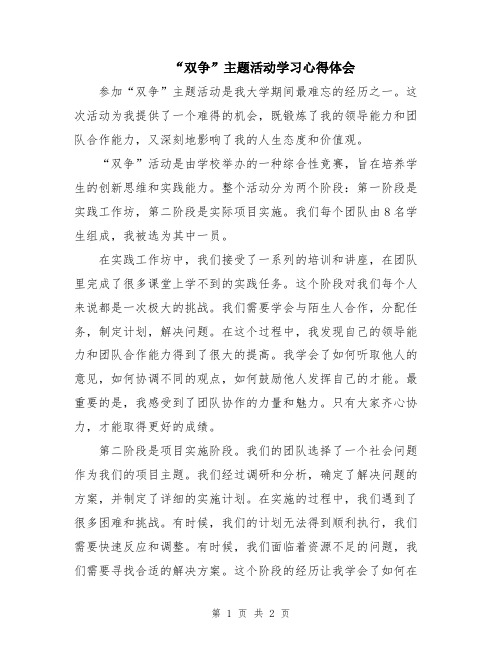 “双争”主题活动学习心得体会

参加“双争”主题活动是我大学期间最难忘的经历之一。这次活动为我提供了一个难得的机会，既锻炼了我的领导能力和团队合作能力，又深刻地影响了我的人生态度和价值观。

“双争”活动是由学校举办的一种综合性竞赛，旨在培养学生的创新思维和实践能力。整个活动分为两个阶段：第一阶段是实践工作坊，第二阶段是实际项目实施。我们每个团队由8名学生组成，我被选为其中一员。

在实践工作坊中，我们接受了一系列的培训和讲座，在团队里完成了很多课堂上学不到的实践任务。这个阶段对我们每个人来说都是一次极大的挑战。我们需要学会与陌生人合作，分配任务，制定计划，解决问题。在这个过程中，我发现自己的领导能力和团队合作能力得到了很大的提高。我学会了如何听取他人的意见，如何协调不同的观点，如何鼓励他人发挥自己的才能。最重要的是，我感受到了团队协作的力量和魅力。只有大家齐心协力，才能取得更好的成绩。

第二阶段是项目实施阶段。我们的团队选择了一个社会问题作为我们的项目主题。我们经过调研和分析，确定了解决问题的方案，并制定了详细的实施计划。在实施的过程中，我们遇到了很多困难和挑战。有时候，我们的计划无法得到顺利执行，我们需要快速反应和调整。有时候，我们面临着资源不足的问题，我们需要寻找合适的解决方案。这个阶段的经历让我学会了如何在

第 1 页 共 2 页